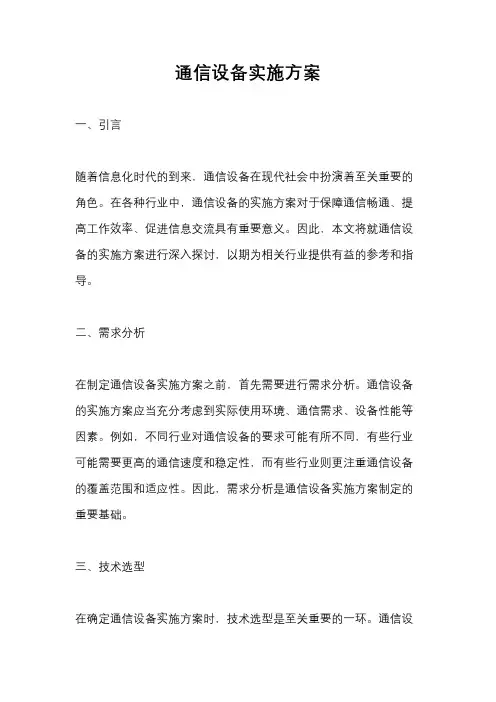 通信设备实施方案

一、引言

随着信息化时代的到来，通信设备在现代社会中扮演着至关重要的角色。在各种行业中，通信设备的实施方案对于保障通信畅通、提高工作效率、促进信息交流具有重要意义。因此，本文将就通信设备的实施方案进行深入探讨，以期为相关行业提供有益的参考和指导。

二、需求分析

在制定通信设备实施方案之前，首先需要进行需求分析。通信设备的实施方案应当充分考虑到实际使用环境、通信需求、设备性能等因素。例如，不同行业对通信设备的要求可能有所不同，有些行业可能需要更高的通信速度和稳定性，而有些行业则更注重通信设备的覆盖范围和适应性。因此，需求分析是通信设备实施方案制定的重要基础。

三、技术选型

在确定通信设备实施方案时，技术选型是至关重要的一环。通信设